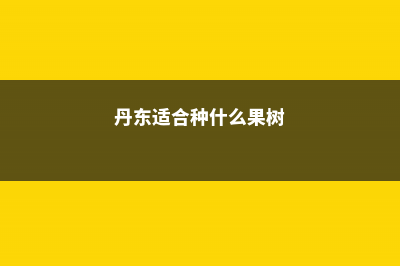 丹东适合种什么果树